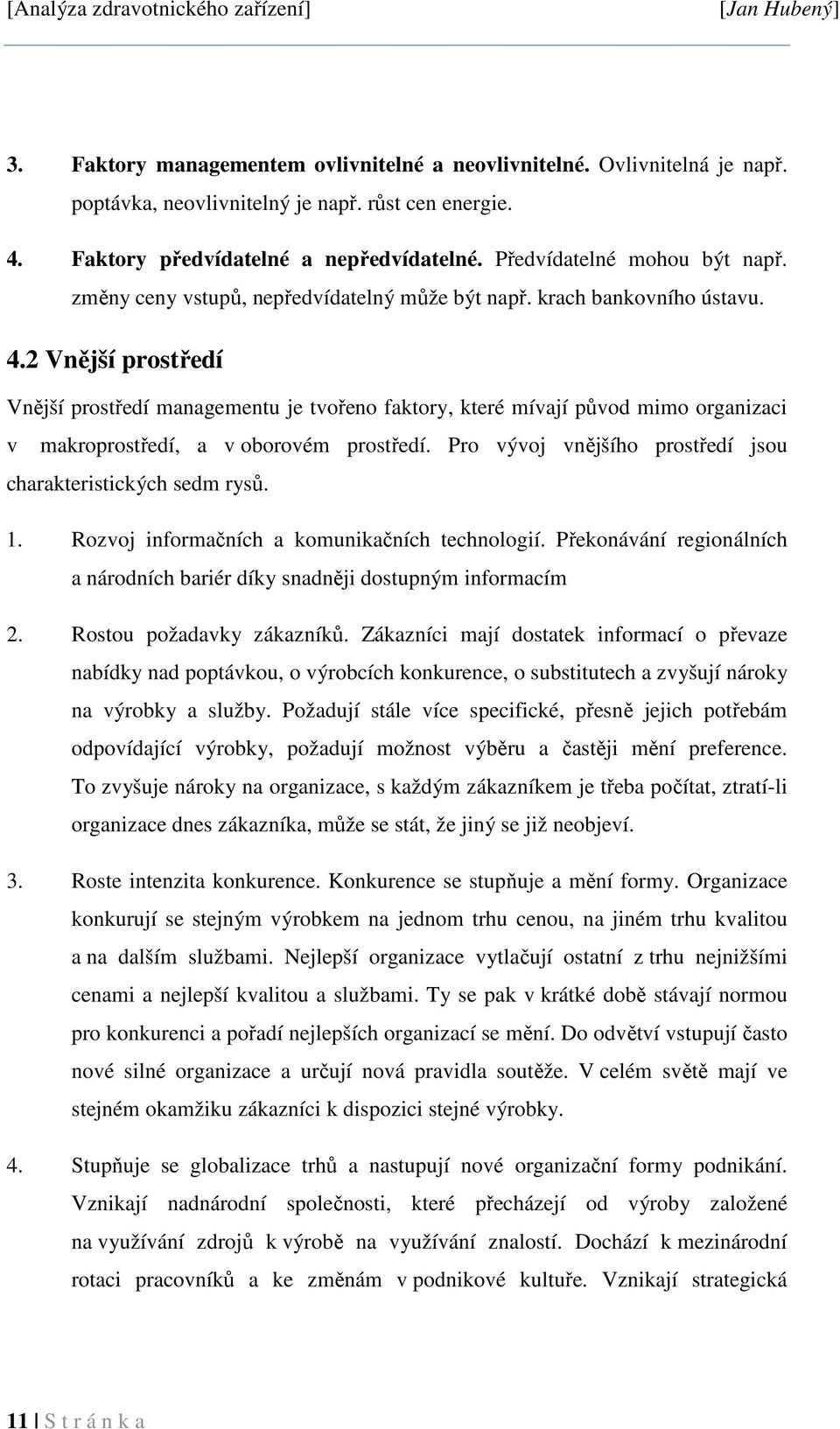 [Analýza zdravotnického zařízení] [Jan Hubený]

3. Faktory managementem ovlivnitelné a neovlivnitelné. Ovlivnitelná je např. poptávka, neovlivnitelný je např. růst cen energie.

4. Faktory předvídatelné a nepředvídatelné. Předvídatelné mohou být např. změny ceny vstupů, nepředvídatelný může být např. krach bankovního ústavu.

4.2 Vnější prostředí

Vnější prostředí managementu je tvořeno faktory, které mívají původ mimo organizaci v makroprostředí, a v oborovém prostředí. Pro vývoj vnějšího prostředí jsou charakteristických sedm rysů.

1. Rozvoj informačních a komunikačních technologií. Překonávání regionálních a národních bariér díky snadněji dostupným informacím

2. Rostou požadavky zákazníků. Zákazníci mají dostatek informací o převaze nabídky nad poptávkou, o výrobcích konkurence, o substitutech a zvyšují nároky na výrobky a služby. Požadují stále více specifické, přesně jejich potřebám odpovídající výrobky, požadují možnost výběru a častěji mění preference. To zvyšuje nároky na organizace, s každým zákazníkem je třeba počítat, ztratí-li organizace dnes zákazníka, může se stát, že jiný se již neobjeví.

3. Roste intenzita konkurence. Konkurence se stupňuje a mění formy. Organizace konkurují se stejným výrobkem na jednom trhu cenou, na jiném trhu kvalitou a na dalším službami. Nejlepší organizace vytlačují ostatní z trhu nejnižšími cenami a nejlepší kvalitou a službami. Ty se pak v krátké době stávají normou pro konkurenci a pořadí nejlepších organizací se mění. Do odvětví vstupují často nové silné organizace a určují nová pravidla soutěže. V celém světě mají ve stejném okamžiku zákazníci k dispozici stejné výrobky.

4. Stupňuje se globalizace trhů a nastupují nové organizační formy podnikání. Vznikají nadnárodní společnosti, které přecházejí od výroby založené na využívání zdrojů k výrobě na využívání znalostí. Dochází k mezinárodní rotaci pracovníků a ke změnám v podnikové kultuře. Vznikají strategická

11 | S t r á n k a